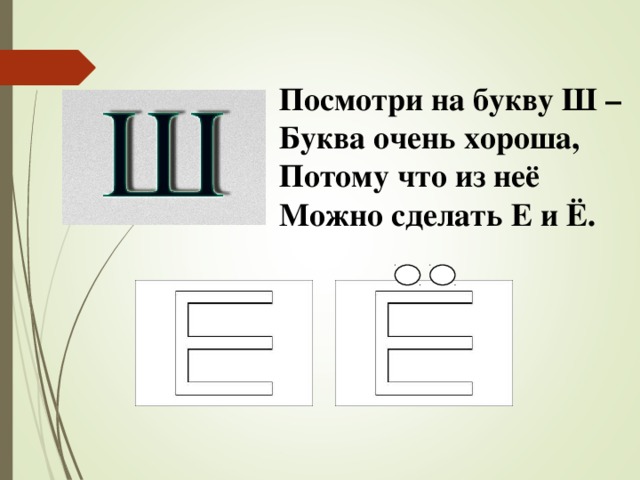 Ш

Посмотри на букву Ш –
Буква очень хороша,
Потому что из неё
Можно сделать Е и Ё.

Е

Ё